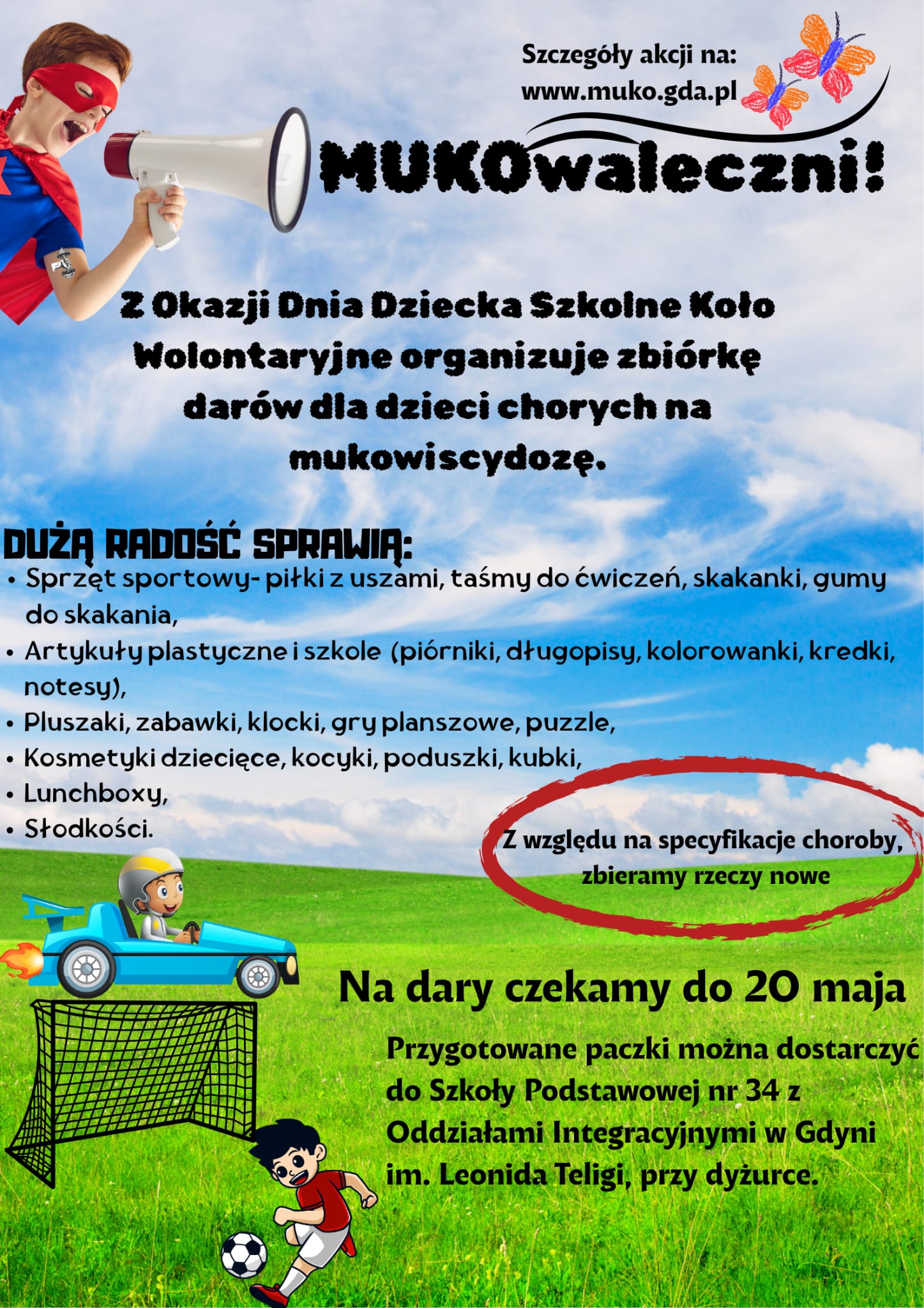 Szczegóły akcji na:
www.muko.gda.pl

MUKOwaleczni!

Z Okazji Dnia Dziecka Szkolne Koło Wolontaryjne organizuje zbiórkę darów dla dzieci chorych na mukowiscydozę.

DUŻĄ RADOŚĆ SPRAWIĄ:
• Sprzęt sportowy- piłki z uszami, taśmy do ćwiczeń, skakanki, gumy do skakania,
• Artykuły plastyczne i szkole (piórniki, długopisy, kolorowanki, kredki, notesy),
• Pluszaki, zabawki, klocki, gry planszowe, puzzle,
• Kosmetyki dziecięce, kocyki, poduszki, kubki,
• Lunchboxy,
• Słodkości.

Z względu na specyfikacje choroby, zbieramy rzeczy nowe

Na dary czekamy do 20 maja

Przygotowane paczki można dostarczyć do Szkoły Podstawowej nr 34 z Oddziałami Integracyjnymi w Gdyni im. Leonida Teligi, przy dyżurce.